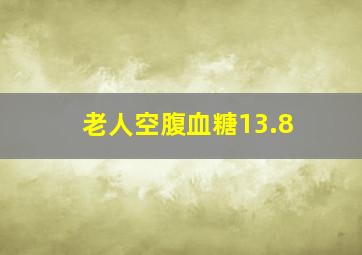 老人空腹血糖13.8